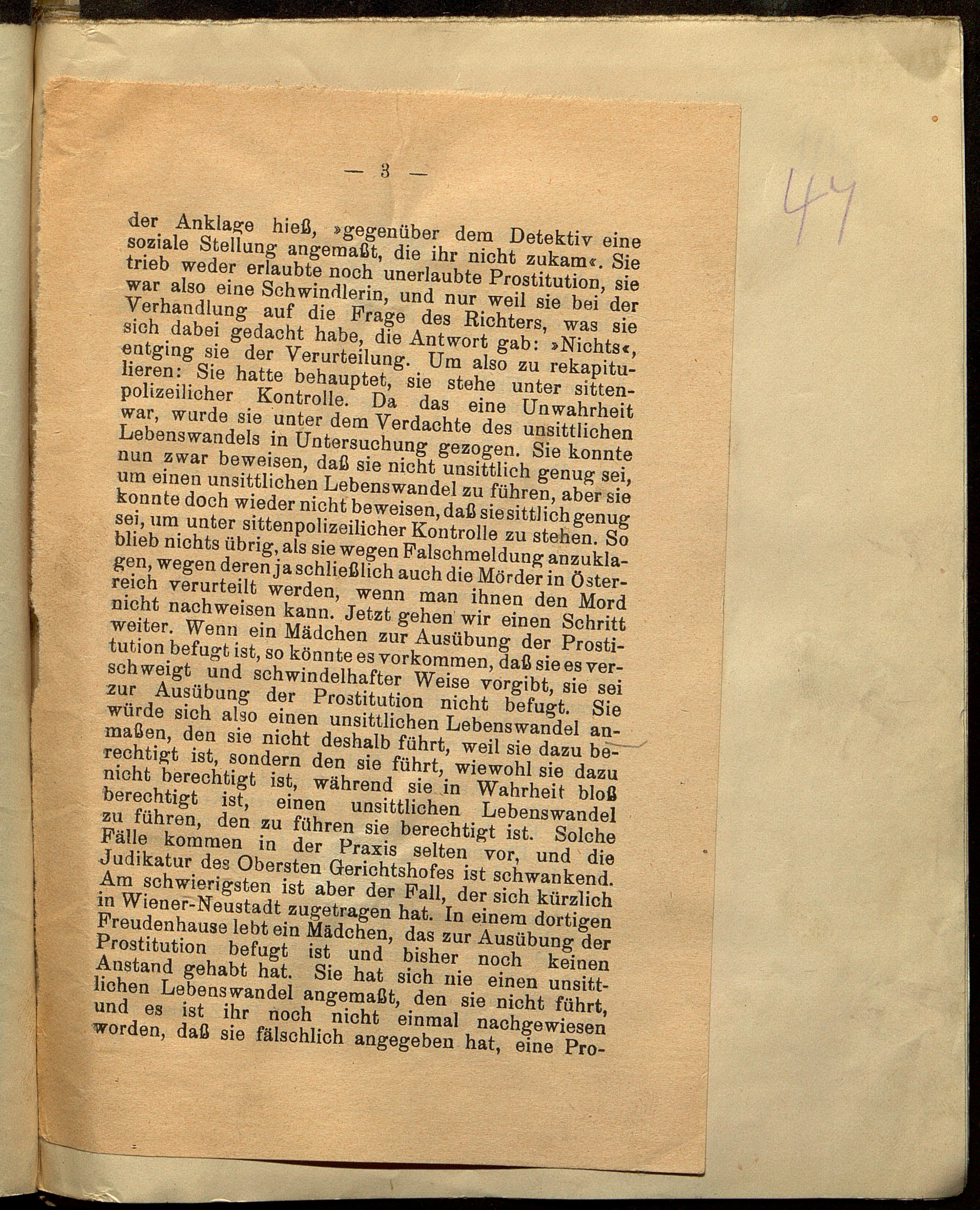 — 3 —

47

der Anklage hieß, »gegenüber dem Detektiv eine soziale Stellung angemaßt, die ihr nicht zukam«. Sie trieb weder erlaubte noch unerlaubte Prostitution, sie war also eine Schwindlerin, und nur weil sie bei der Verhandlung auf die Frage des Richters, was sie sich dabei gedacht habe, die Antwort gab: »Nichts«, entging sie der Verurteilung. Um also zu rekapitulieren: Sie hatte behauptet, sie stehe unter sittenpolizeilicher Kontrolle. Da das eine Unwahrheit war, wurde sie unter dem Verdachte des unsittlichen Lebenswandels in Untersuchung gezogen. Sie konnte nun zwar beweisen, daß sie nicht unsittlich genug sei, um einen unsittlichen Lebenswandel zu führen, aber sie konnte doch wieder nicht beweisen, daß sie sittlich genug sei, um unter sittenpolizeilicher Kontrolle zu stehen. So blieb nichts übrig, als sie wegen Falschmeldung anzuklagen, wegen deren ja schließlich auch die Mörder in Österreich verurteilt werden, wenn man ihnen den Mord nicht nachweisen kann. Jetzt gehen wir einen Schritt weiter. Wenn ein Mädchen zur Ausübung der Prostitution befugt ist, so könnte es vorkommen, daß sie es verschweigt und schwindelhafter Weise vorgibt, sie sei zur Ausübung der Prostitution nicht befugt. Sie würde sich also einen unsittlichen Lebenswandel anmaßen, den sie nicht deshalb führt, weil sie dazu berechtigt ist, sondern den sie führt, wiewohl sie dazu nicht berechtigt ist, während sie in Wahrheit bloß berechtigt ist, einen unsittlichen Lebenswandel zu führen, den zu führen sie berechtigt ist. Solche Fälle kommen in der Praxis selten vor, und die Judikatur des Obersten Gerichtshofes ist schwankend. Am schwierigsten ist aber der Fall, der sich kürzlich in Wiener-Neustadt zugetragen hat. In einem dortigen Freudenhause lebt ein Mädchen, das zur Ausübung der Prostitution befugt ist und bisher noch keinen Anstand gehabt hat. Sie hat sich nie einen unsittlichen Lebenswandel angemaßt, den sie nicht führt, und es ist ihr noch nicht einmal nachgewiesen worden, daß sie fälschlich angegeben hat, eine Pro-